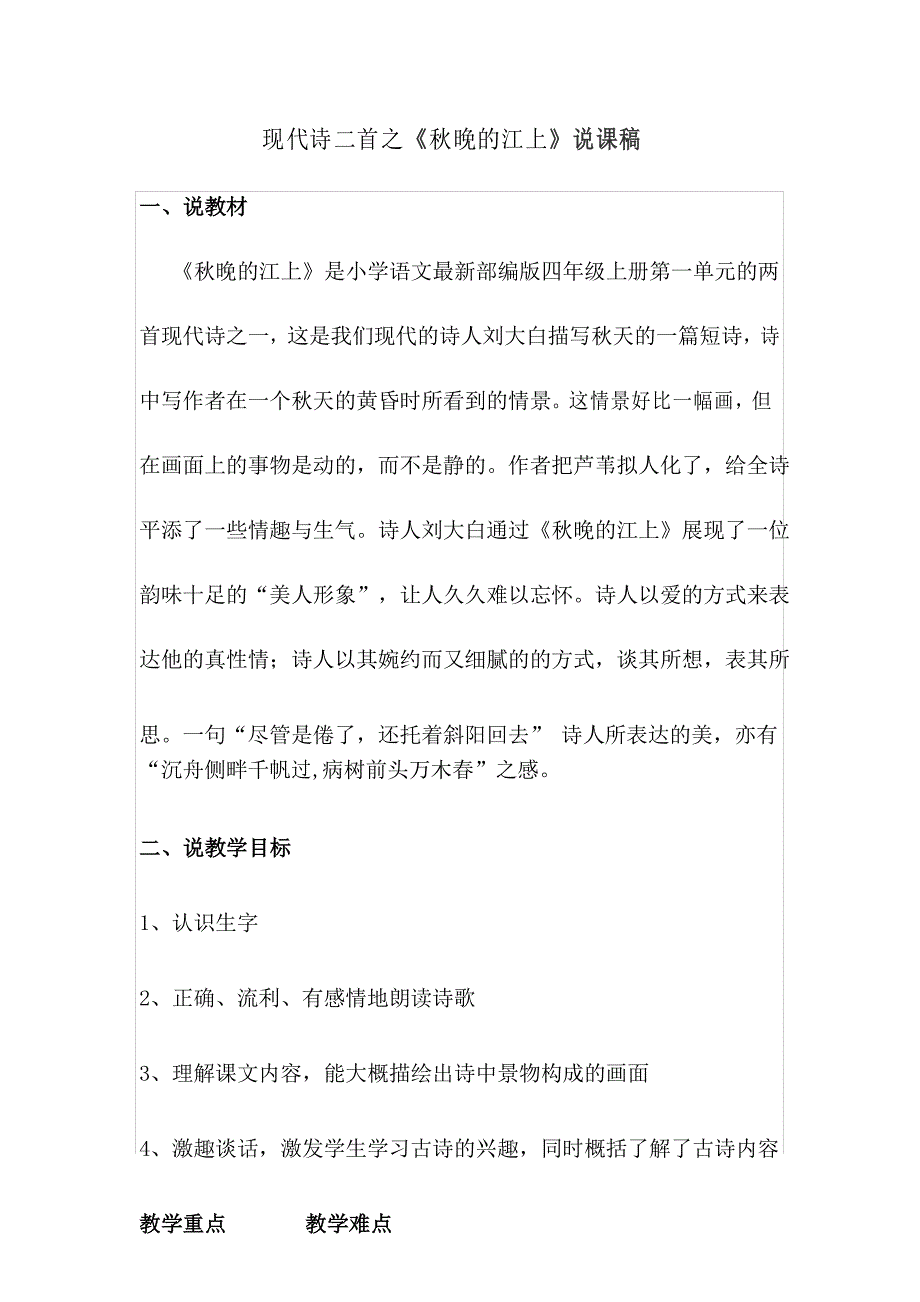 现代诗二首之《秋晚的江上》说课稿

一、说教材

《秋晚的江上》是小学语文最新部编版四年级上册第一单元的两首现代诗之一，这是我们现代的诗人刘大白描写秋天的一篇短诗，诗中写作者在一个秋天的黄昏时所看到的情景。这情景好比一幅画，但在画面上的事物是动的，而不是静的。作者把芦苇拟人化了，给全诗平添了一些情趣与生气。诗人刘大白通过《秋晚的江上》展现了一位韵味十足的“美人形象”，让人久久难以忘怀。诗人以爱的方式来表达他的真性情；诗人以其婉约而又细腻的的方式，谈其所想，表其所思。一句“尽管是倦了，还托着斜阳回去” 诗人所表达的美，亦有“沉舟侧畔千帆过,病树前头万木春”之感。

二、说教学目标

1、认识生字

2、正确、流利、有感情地朗读诗歌

3、理解课文内容，能大概描绘出诗中景物构成的画面

4、激趣谈话，激发学生学习古诗的兴趣，同时概括了解了古诗内容

教学重点　　教学难点